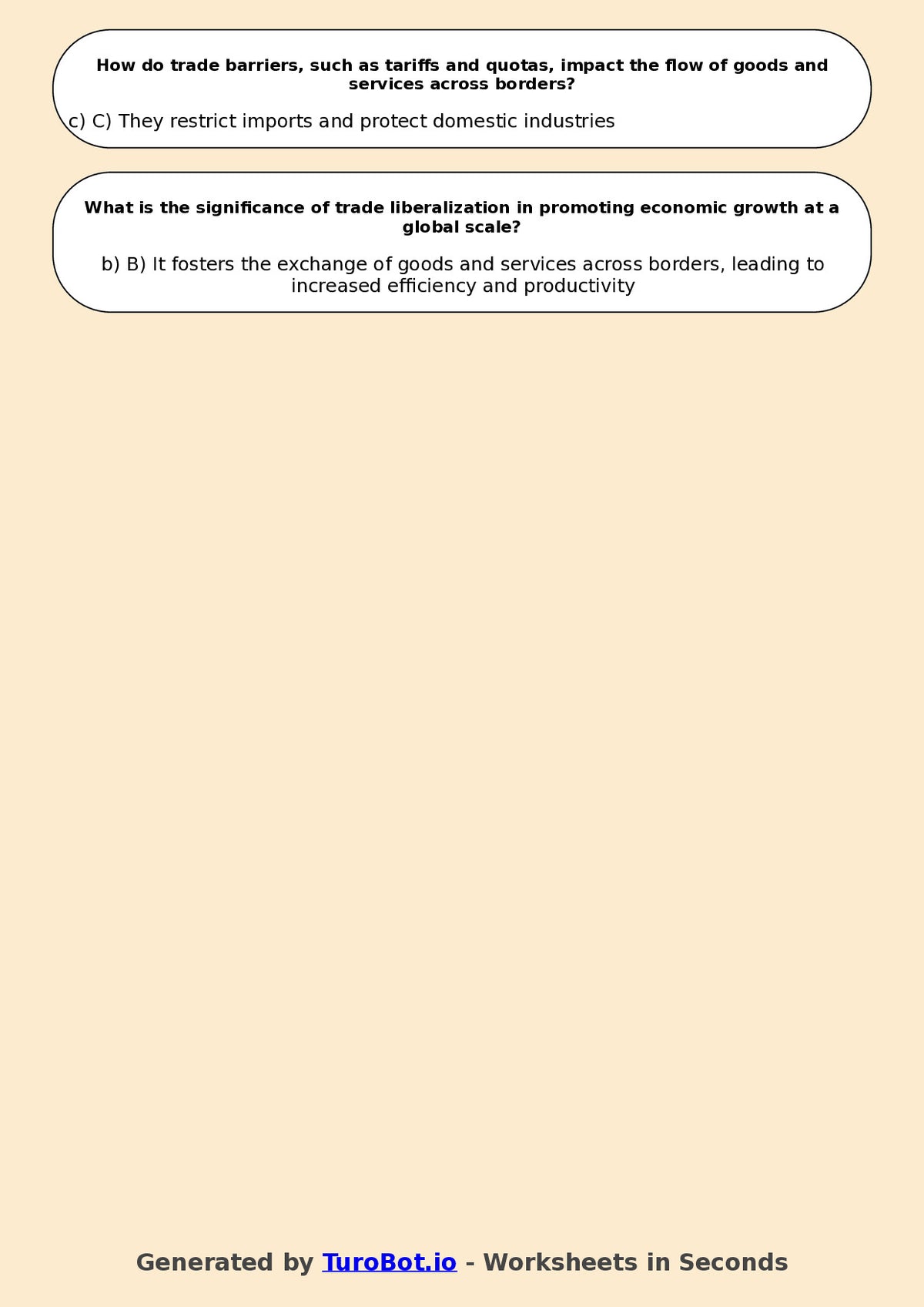 How do trade barriers, such as tariffs and quotas, impact the flow of goods and services across borders?

c) C) They restrict imports and protect domestic industries

What is the significance of trade liberalization in promoting economic growth at a global scale?

b) B) It fosters the exchange of goods and services across borders, leading to increased efficiency and productivity

Generated by TuroBot.io - Worksheets in Seconds